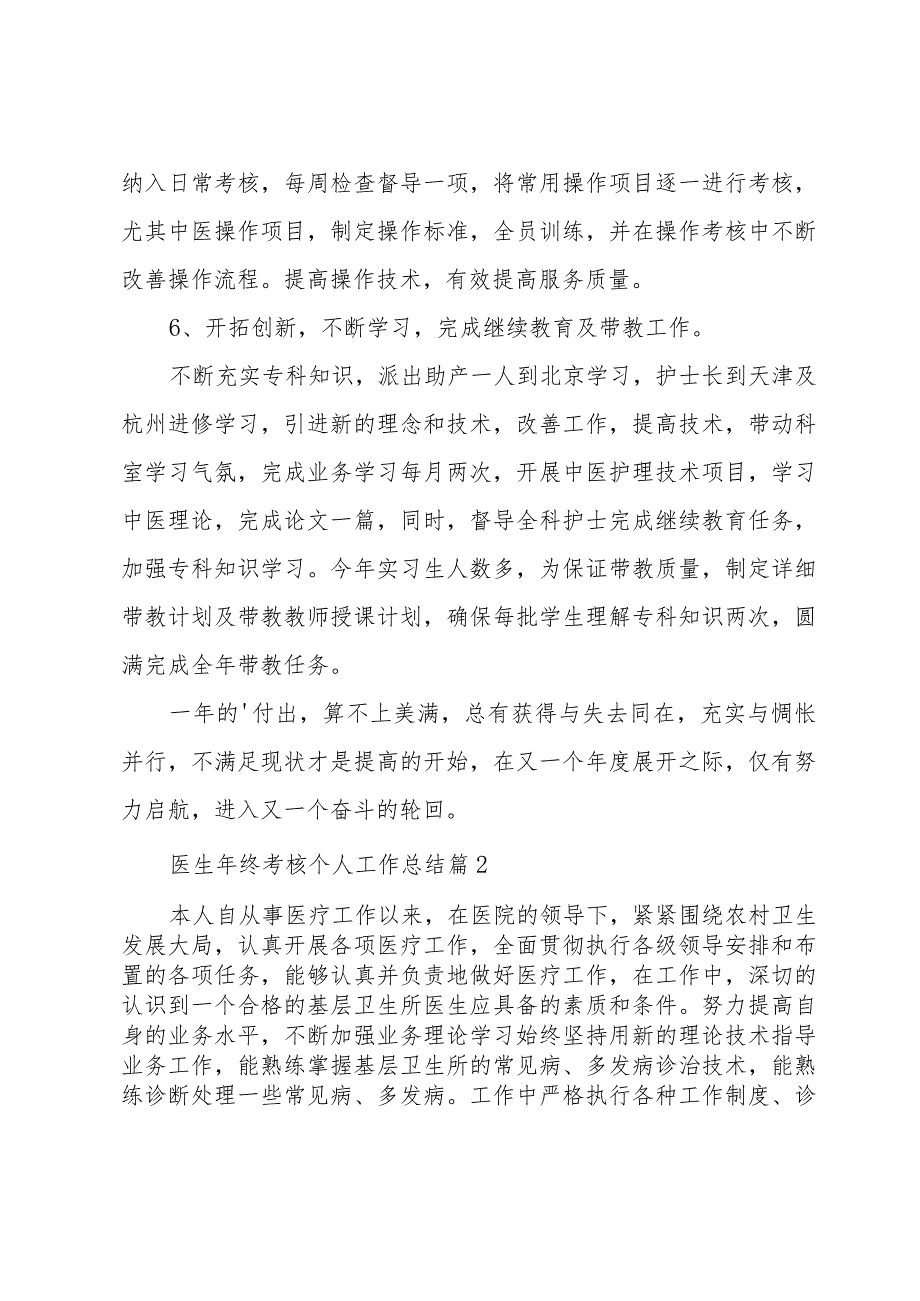 纳入日常考核，每周检查督导一项，将常用操作项目逐一进行考核，尤其中医操作项目，制定操作标准，全员训练，并在操作考核中不断改善操作流程。提高操作技术，有效提高服务质量。

6、开拓创新，不断学习，完成继续教育及带教工作。

不断充实专科知识，派出助产一人到北京学习，护士长到天津及杭州进修学习，引进新的理念和技术，改善工作，提高技术，带动科室学习气氛，完成业务学习每月两次，开展中医护理技术项目，学习中医理论，完成论文一篇，同时，督导全科护士完成继续教育任务，加强专科知识学习。今年实习生人数多，为保证带教质量，制定详细带教计划及带教教师授课计划，确保每批学生理解专科知识两次，圆满完成全年带教任务。

一年的'付出，算不上美满，总有获得与失去同在，充实与惆怅并行，不满足现状才是提高的开始，在又一个年度展开之际，仅有努力启航，进入又一个奋斗的轮回。

医生年终考核个人工作总结篇2

本人自从事医疗工作以来，在医院的领导下，紧紧围绕农村卫生发展大局，认真开展各项医疗工作，全面贯彻执行各级领导安排和布置的各项任务，能够认真并负责地做好医疗工作，在工作中，深切的认识到一个合格的基层卫生所医生应具备的素质和条件。努力提高自身的业务水平，不断加强业务理论学习始终坚持用新的理论技术指导业务工作，能熟练掌握基层卫生所的常见病、多发病诊治技术，能熟练诊断处理一些常见病、多发病。工作中严格执行各种工作制度、诊